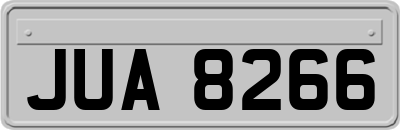 JUA 8266